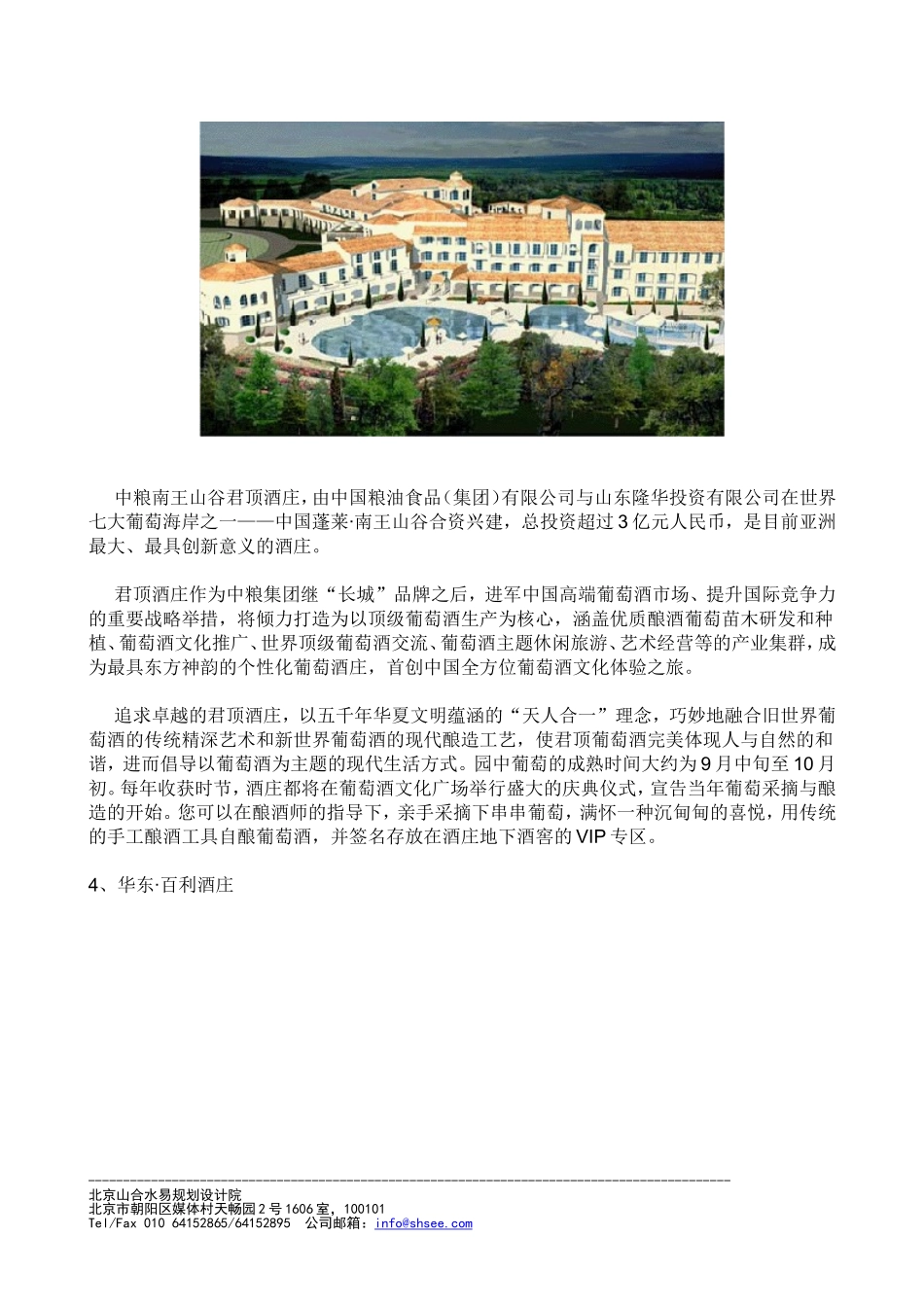 中粮南王山谷君顶酒庄，由中国粮油食品（集团）有限公司与山东隆华投资有限公司在世界七大葡萄海岸之一——中国蓬莱·南王山谷合资兴建，总投资超过3亿元人民币，是目前亚洲最大、最具创新意义的酒庄。

君顶酒庄作为中粮集团继“长城”品牌之后，进军中国高端葡萄酒市场、提升国际竞争力的重要战略举措，将倾力打造为以顶级葡萄酒生产为核心，涵盖优质酿酒葡萄苗木研发和种植、葡萄酒文化推广、世界顶级葡萄酒交流、葡萄酒主题休闲旅游、艺术经营等的产业集群，成为最具东方神韵的个性化葡萄酒庄，首创中国全方位葡萄酒文化体验之旅。

追求卓越的君顶酒庄，以五千年华夏文明蕴涵的“天人合一”理念，巧妙地融合旧世界葡萄酒的传统精深艺术和新世界葡萄酒的现代酿造工艺，使君顶葡萄酒完美体现人与自然的和谐，进而倡导以葡萄酒为主题的现代生活方式。园中葡萄的成熟时间大约为9月中旬至10月初。每年收获时节，酒庄都将在葡萄酒文化广场举行盛大的庆典仪式，宣告当年葡萄采摘与酿造的开始。您可以在酿酒师的指导下，亲手采摘下串串葡萄，满怀一种沉甸甸的喜悦，用传统的手工酿酒工具自酿葡萄酒，并签名存放在酒庄地下酒窖的VIP专区。

4、华东·百利酒庄

北京山合水易规划设计院
北京市朝阳区媒体村天畅园2号1606室，100101
Tel/Fax 010 64152865/64152895 公司邮箱：info@shsee.com